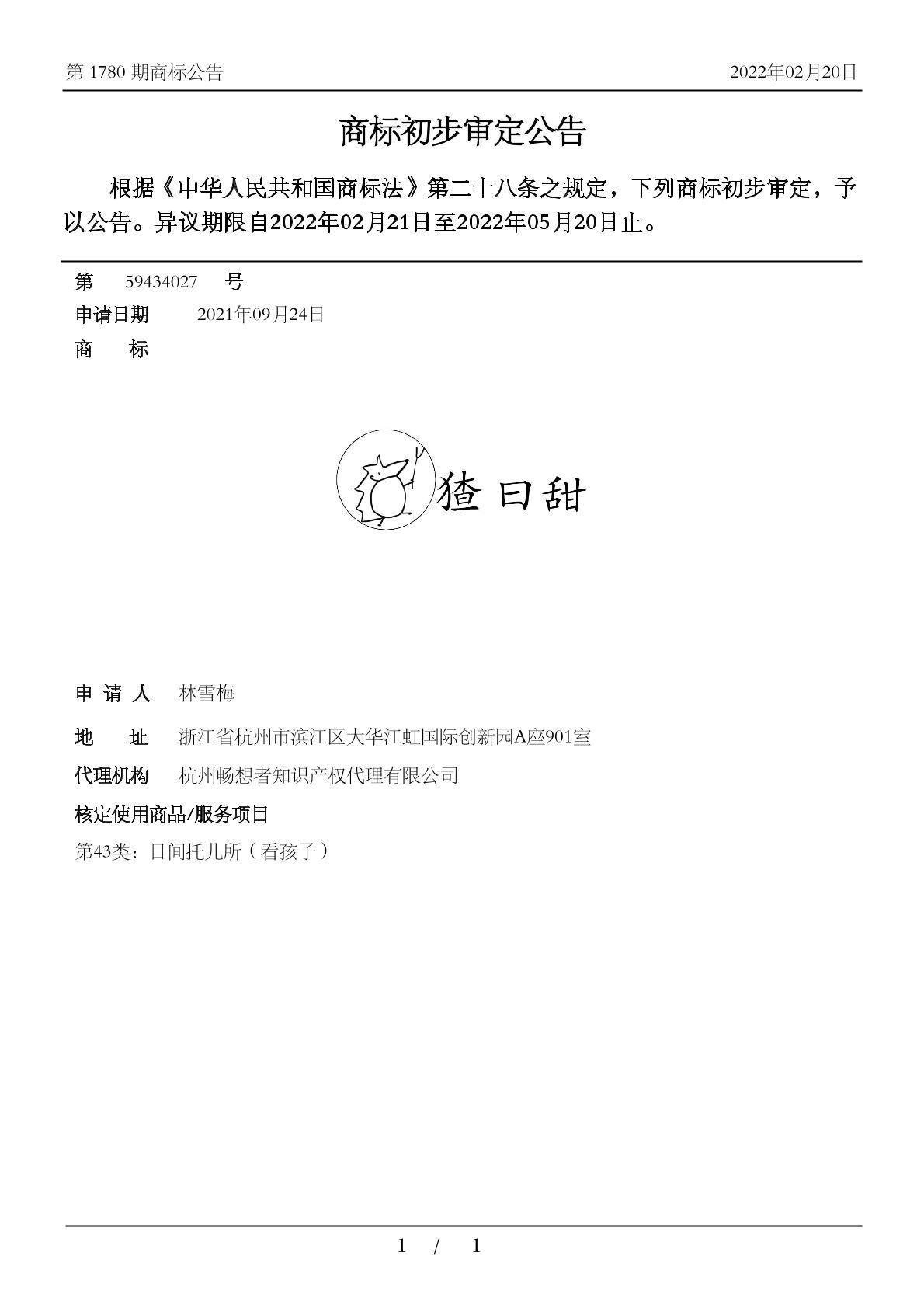 第 1780 期商标公告

2022年02月20日

商标初步审定公告

根据《中华人民共和国商标法》第二十八条之规定，下列商标初步审定，予以公告。异议期限自2022年02月21日至2022年05月20日止。

第 59434027 号

申请日期 2021年09月24日

商 标

猹曰甜

申 请 人 林雪梅

地 址 浙江省杭州市滨江区大华江虹国际创新园A座901室

代理机构 杭州畅想者知识产权代理有限公司

核定使用商品/服务项目

第43类：日间托儿所（看孩子）

1 / 1